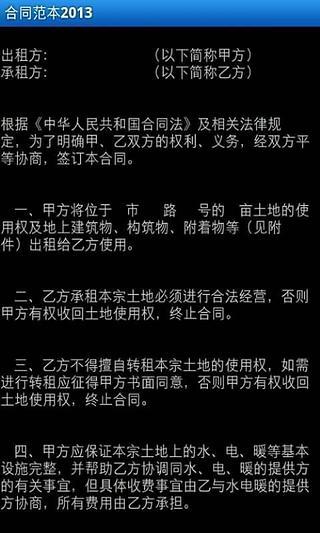 合同范本2013

出租方：　　　　　　　（以下简称甲方）
承租方：　　　　　　　（以下简称乙方）

根据《中华人民共和国合同法》及相关法律规定，为了明确甲、乙双方的权利、义务，经双方平等协商，签订本合同。

一、甲方将位于　市　路　号的　亩土地的使用权及地上建筑物、构筑物、附着物等（见附件）出租给乙方使用。

二、乙方承租本宗土地必须进行合法经营，否则甲方有权收回土地使用权，终止合同。

三、乙方不得擅自转租本宗土地的使用权，如需进行转租应征得甲方书面同意，否则甲方有权收回土地使用权，终止合同。

四、甲方应保证本宗土地上的水、电、暖等基本设施完整，并帮助乙方协调同水、电、暖的提供方的有关事宜，但具体收费事宜由乙与水电暖的提供方协商，所有费用由乙方承担。